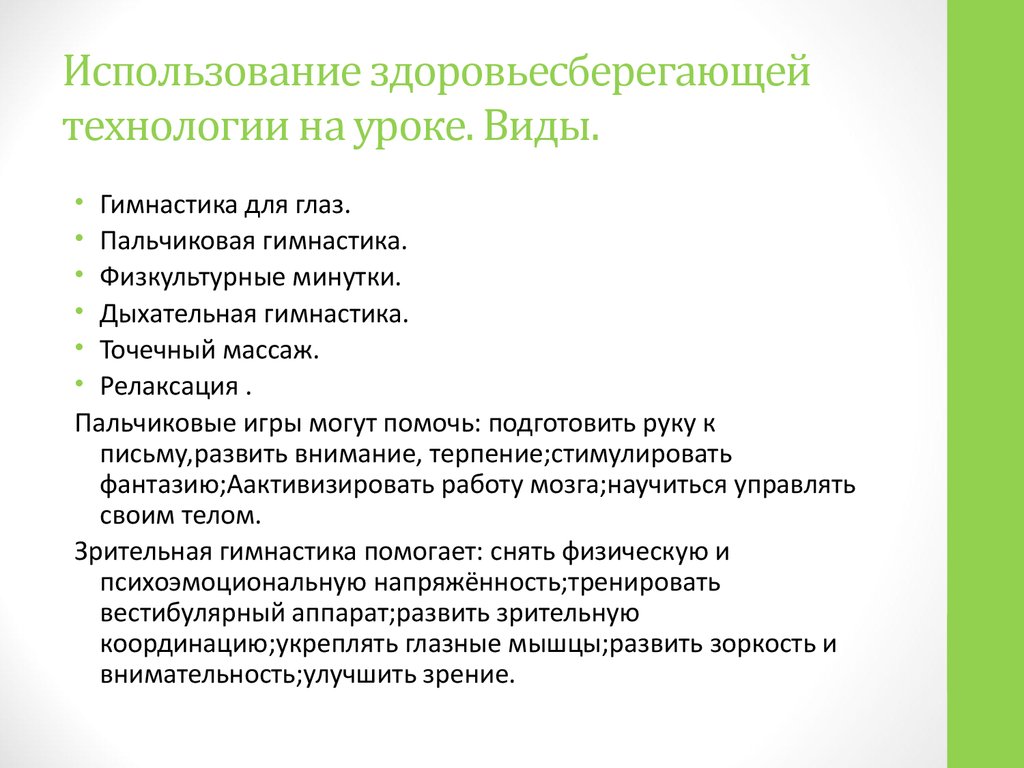 Использование здоровьесберегающей технологии на уроке. Виды.

• Гимнастика для глаз.
• Пальчиковая гимнастика.
• Физкультурные минутки.
• Дыхательная гимнастика.
• Точечный массаж.
• Релаксация .

Пальчиковые игры могут помочь: подготовить руку к письму,развить внимание, терпение;стимулировать фантазию;Аактивизировать работу мозга;научиться управлять своим телом.

Зрительная гимнастика помогает: снять физическую и психоэмоциональную напряжённость;тренировать вестибулярный аппарат;развить зрительную координацию;укреплять глазные мышцы;развить зоркость и внимательность;улучшить зрение.